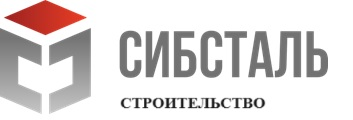 СИБСТАЛЬ
СТРОИТЕЛЬСТВО